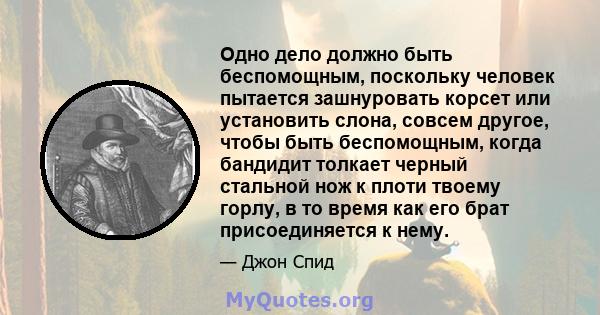 Одно дело должно быть беспомощным, поскольку человек пытается зашнуровать корсет или установить слона, совсем другое, чтобы быть беспомощным, когда бандидит толкает черный стальной нож к плоти твоему горлу, в то время как его брат присоединяется к нему.

— Джон Спид

MyQuotes.org